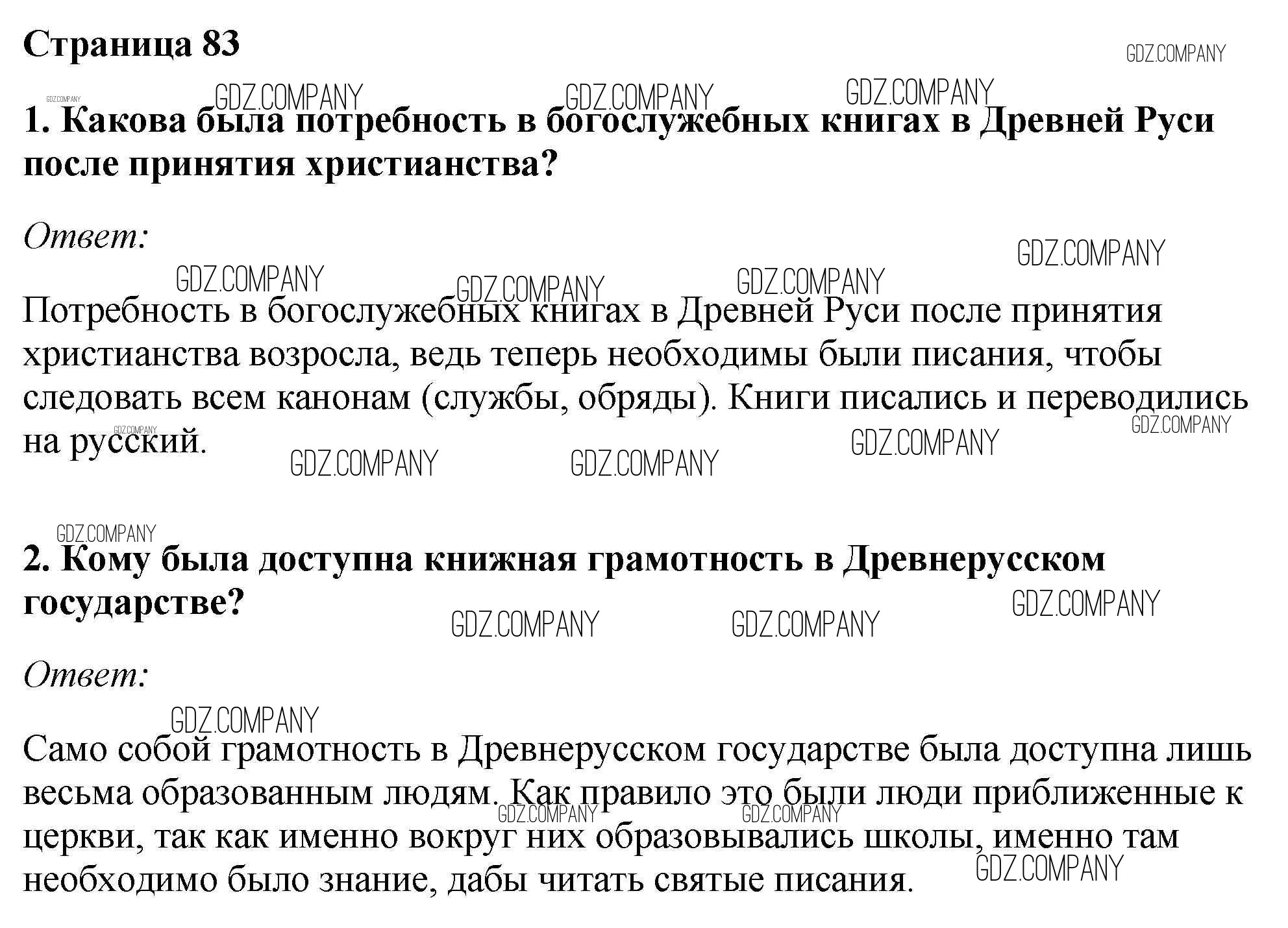 Страница 83

GDZ.COMPANY

1. Какова была потребность в богослужебных книгах в Древней Руси после принятия христианства?

Ответ:

Потребность в богослужебных книгах в Древней Руси после принятия христианства возросла, ведь теперь необходимы были писания, чтобы следовать всем канонам (службы, обряды). Книги писались и переводились на русский.

2. Кому была доступна книжная грамотность в Древнерусском государстве?

Ответ:

Само собой грамотность в Древнерусском государстве была доступна лишь весьма образованным людям. Как правило это были люди приближенные к церкви, так как именно вокруг них образовывались школы, именно там необходимо было знание, дабы читать святые писания.